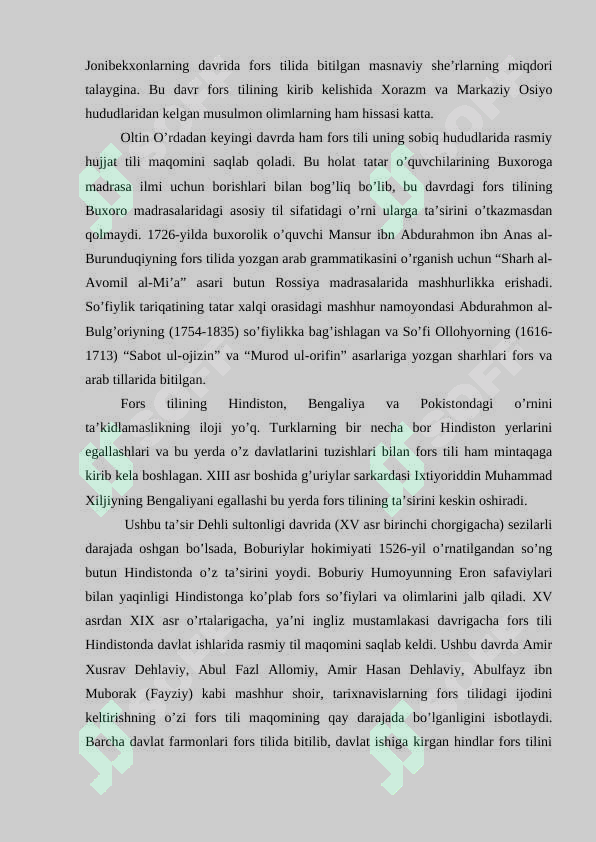 Jonibekxonlarning davrida fors tilida bitilgan masnaviy she'rlarning miqdori talaygina. Bu davr fors tilining kirib kelishida Xorazm va Markaziy Osiyo hududlaridan kelgan musulmon olimlarning ham hissasi katta.

Oltin O'rdadan keyingi davrda ham fors tili uning sobiq hududlarida rasmiy hujjat tili maqomini saqlab qoladi. Bu holat tatar o'quvchilarining Buxoroga madrasa ilmi uchun borishlari bilan bog'liq bo'lib, bu davrdagi fors tilining Buxoro madrasalaridagi asosiy til sifatidagi o'rni ularga ta'sirini o'tkazmasdan qolmaydi. 1726-yilda buxorolik o'quvchi Mansur ibn Abdurahmon ibn Anas al-Burunduqiyning fors tilida yozgan arab grammatikasini o'rganish uchun "Sharh al-Avomil al-Mi'a" asari butun Rossiya madrasalarida mashhurlikka erishadi. So'fiylik tariqatining tatar xalqi orasidagi mashhur namoyondasi Abdurahmon al-Bulg'oriyning (1754-1835) so'fiylikka bag'ishlagan va So'fi Ollohyorning (1616-1713) "Sabot ul-ojizin" va "Murod ul-orifin" asarlariga yozgan sharhlari fors va arab tillarida bitilgan.

Fors tilining Hindiston, Bengaliya va Pokistondagi o'rnini ta'kidlamaslikning iloji yo'q. Turklarning bir necha bor Hindiston yerlarini egallashlari va bu yerda o'z davlatlarini tuzishlari bilan fors tili ham mintaqaga kirib kela boshlagan. XIII asr boshida g'uriylar sarkardasi Ixtiyoriddin Muhammad Xiljiyning Bengaliyani egallashi bu yerda fors tilining ta'sirini keskin oshiradi.

Ushbu ta'sir Dehli sultonligi davrida (XV asr birinchi chorgigacha) sezilarli darajada oshgan bo'lsada, Boburiylar hokimiyati 1526-yil o'rnatilgandan so'ng butun Hindistonda o'z ta'sirini yoydi. Boburiy Humoyunning Eron safaviylari bilan yaqinligi Hindistonga ko'plab fors so'fiylari va olimlarini jalb qiladi. XV asrdan XIX asr o'rtalarigacha, ya'ni ingliz mustamlakasi davrigacha fors tili Hindistonda davlat ishlarida rasmiy til maqomini saqlab keldi. Ushbu davrda Amir Xusrav Dehlaviy, Abul Fazl Allomiy, Amir Hasan Dehlaviy, Abulfayz ibn Muborak (Fayziy) kabi mashhur shoir, tarixnavislarning fors tilidagi ijodini keltirishning o'zi fors tili maqomining qay darajada bo'lganligini isbotlaydi. Barcha davlat farmonlari fors tilida bitilib, davlat ishiga kirgan hindlar fors tilini